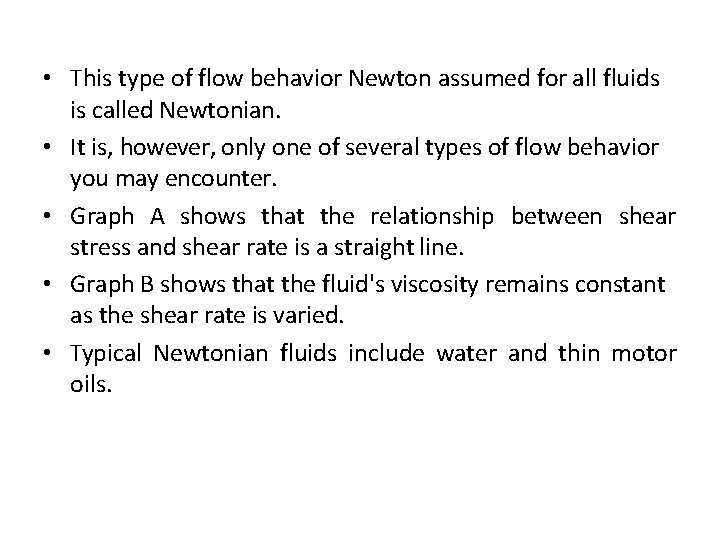 • This type of flow behavior Newton assumed for all fluids is called Newtonian.
• It is, however, only one of several types of flow behavior you may encounter.
• Graph A shows that the relationship between shear stress and shear rate is a straight line.
• Graph B shows that the fluid's viscosity remains constant as the shear rate is varied.
• Typical Newtonian fluids include water and thin motor oils.